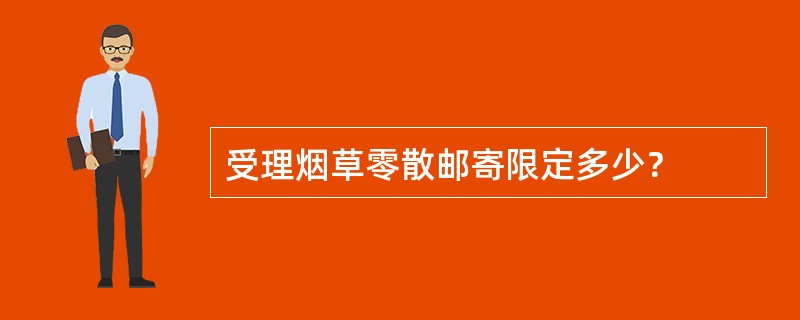 受理烟草零散邮寄限定多少？